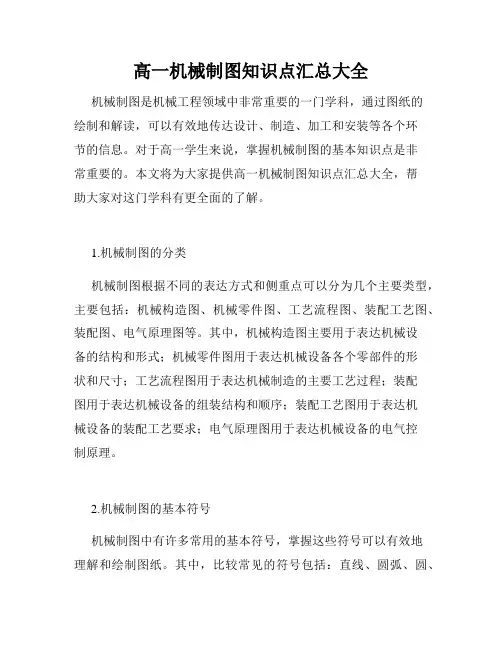 高一机械制图知识点汇总大全

机械制图是机械工程领域中非常重要的一门学科，通过图纸的绘制和解读，可以有效地传达设计、制造、加工和安装等各个环节的信息。对于高一学生来说，掌握机械制图的基本知识点是非常重要的。本文将为大家提供高一机械制图知识点汇总大全，帮助大家对这门学科有更全面的了解。

1.机械制图的分类

机械制图根据不同的表达方式和侧重点可以分为几个主要类型，主要包括：机械构造图、机械零件图、工艺流程图、装配工艺图、装配图、电气原理图等。其中，机械构造图主要用于表达机械设备的结构和形式；机械零件图用于表达机械设备各个零部件的形状和尺寸；工艺流程图用于表达机械制造的主要工艺过程；装配图用于表达机械设备的组装结构和顺序；装配工艺图用于表达机械设备的装配工艺要求；电气原理图用于表达机械设备的电气控制原理。

2.机械制图的基本符号

机械制图中有许多常用的基本符号，掌握这些符号可以有效地理解和绘制图纸。其中，比较常见的符号包括：直线、圆弧、圆、